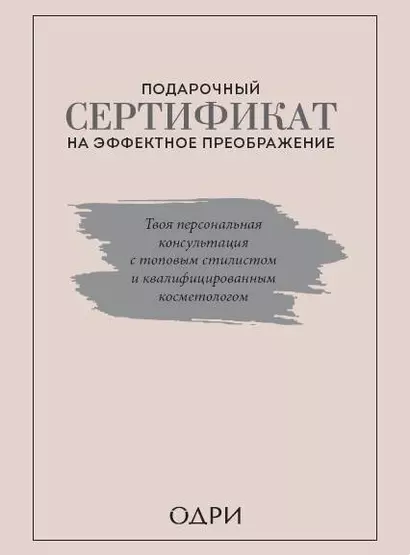 ПОДАРОЧНЫЙ
СЕРТИФИКАТ
НА ЭФФЕКТНОЕ ПРЕОБРАЖЕНИЕ

Твоя персональная консультация с топовым стилистом и квалифицированным косметологом

ОДРИ